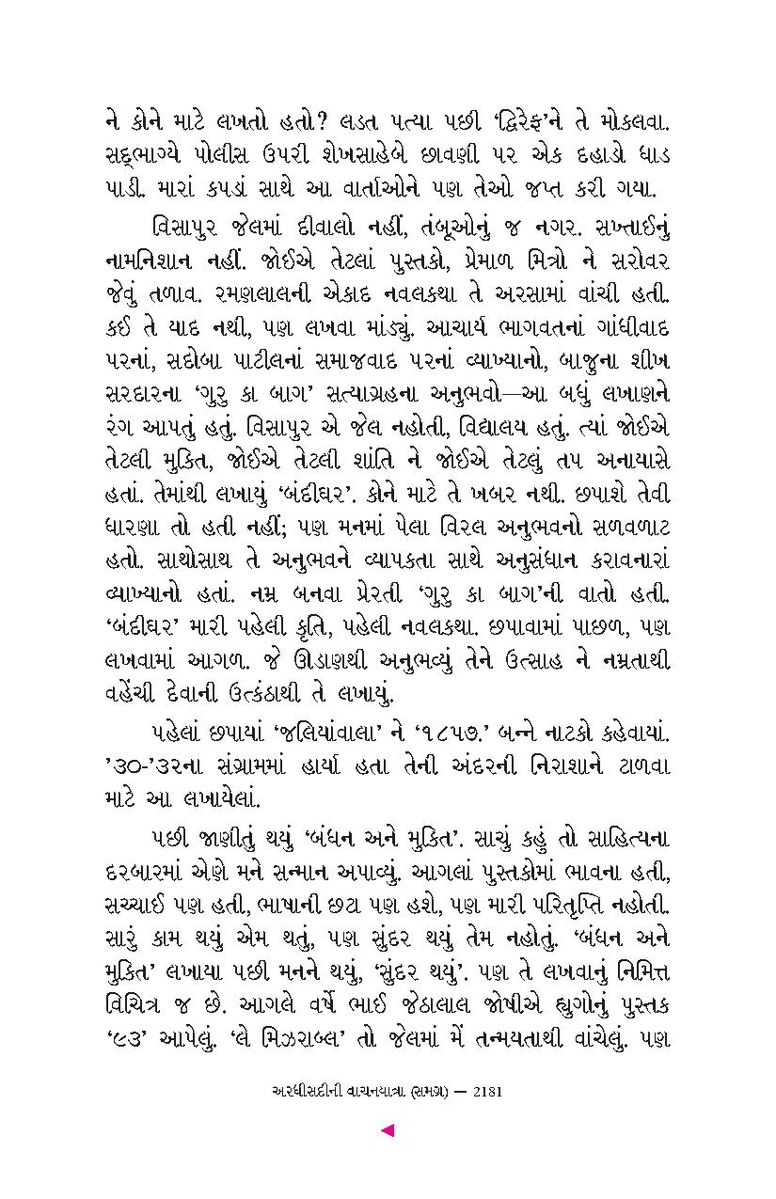 ને કોને માટે લખતો હતો? લડત પત્યા પછી 'દ્વિરેફ'ને તે મોકલવા. સદ્ભાગ્યે પોલીસ ઉપરી શેખસાહેબે છાવણી પર એક દહાડો ધાડ પાડી. મારાં કપડાં સાથે આ વાર્તાઓને પણ તેઓ જપ્ત કરી ગયા.

વિસાપુર જેલમાં દીવાલો નહીં, તંબૂઓનું જ નગર. સખ્તાઈનું નામનિશાન નહીં. જોઈએ તેટલાં પુસ્તકો, પ્રેમાળ મિત્રો ને સરોવર જેવું તળાવ. રમણલાલની એકાદ નવલકથા તે અરસામાં વાંચી હતી. કઈ તે યાદ નથી, પણ લખવા માંડ્યું. આચાર્ય ભાગવતનાં ગાંધીવાદ પરનાં, સદોબા પાટીલનાં સમાજવાદ પરનાં વ્યાખ્યાનો, બાજુના શીખ સરદારના 'ગુરુ કા બાગ' સત્યાગ્રહના અનુભવો—આ બધું લખાણને રંગ આપતું હતું. વિસાપુર એ જેલ નહોતી, વિદ્યાલય હતું. ત્યાં જોઈએ તેટલી મુક્તિ, જોઈએ તેટલી શાંતિ ને જોઈએ તેટલું તપ અનાયાસે હતાં. તેમાંથી લખાયું 'બંદીઘર'. કોને માટે તે ખબર નથી. છપાશે તેવી ધારણા તો હતી નહીં; પણ મનમાં પેલા વિરલ અનુભવનો સળવળાટ હતો. સાથોસાથ તે અનુભવને વ્યાપકતા સાથે અનુસંધાન કરાવનારાં વ્યાખ્યાનો હતાં. નમ્ર બનવા પ્રેરતી 'ગુરુ કા બાગ'ની વાતો હતી. 'બંદીઘર' મારી પહેલી કૃતિ, પહેલી નવલકથા. છપાવામાં પાછળ, પણ લખવામાં આગળ. જે ઊંડાણથી અનુભવ્યું તેને ઉત્સાહ ને નમ્રતાથી વહેંચી દેવાની ઉત્કંઠાથી તે લખાયું.

પહેલાં છપાયાં 'જલિયાંવાલા' ને '૧૮૫૭.' બન્ને નાટકો કહેવાયાં. '૩૦-'૩૨ના સંગ્રામમાં હાર્યા હતા તેની અંદરની નિરાશાને ટાળવા માટે આ લખાયેલાં.

પછી જાણીતું થયું 'બંધન અને મુક્તિ'. સાચું કહું તો સાહિત્યના દરબારમાં એણે મને સન્માન અપાવ્યું. આગલાં પુસ્તકોમાં ભાવના હતી, સચ્ચાઈ પણ હતી, ભાષાની છટા પણ હશે, પણ મારી પરિતૃપ્તિ નહોતી. સારું કામ થયું એમ થતું, પણ સુંદર થયું તેમ નહોતું. 'બંધન અને મુક્તિ' લખાયા પછી મનને થયું, 'સુંદર થયું'. પણ તે લખવાનું નિમિત્ત વિચિત્ર જ છે. આગલે વર્ષે ભાઈ જેઠાલાલ જોષીએ હ્યુગોનું પુસ્તક '૯૩' આપેલું. 'લે મિઝરાબ્લ' તો જેલમાં મેં તન્મયતાથી વાંચેલું. પણ

અરધીસદીની વાચનયાત્રા (સમગ્ર) — 2181